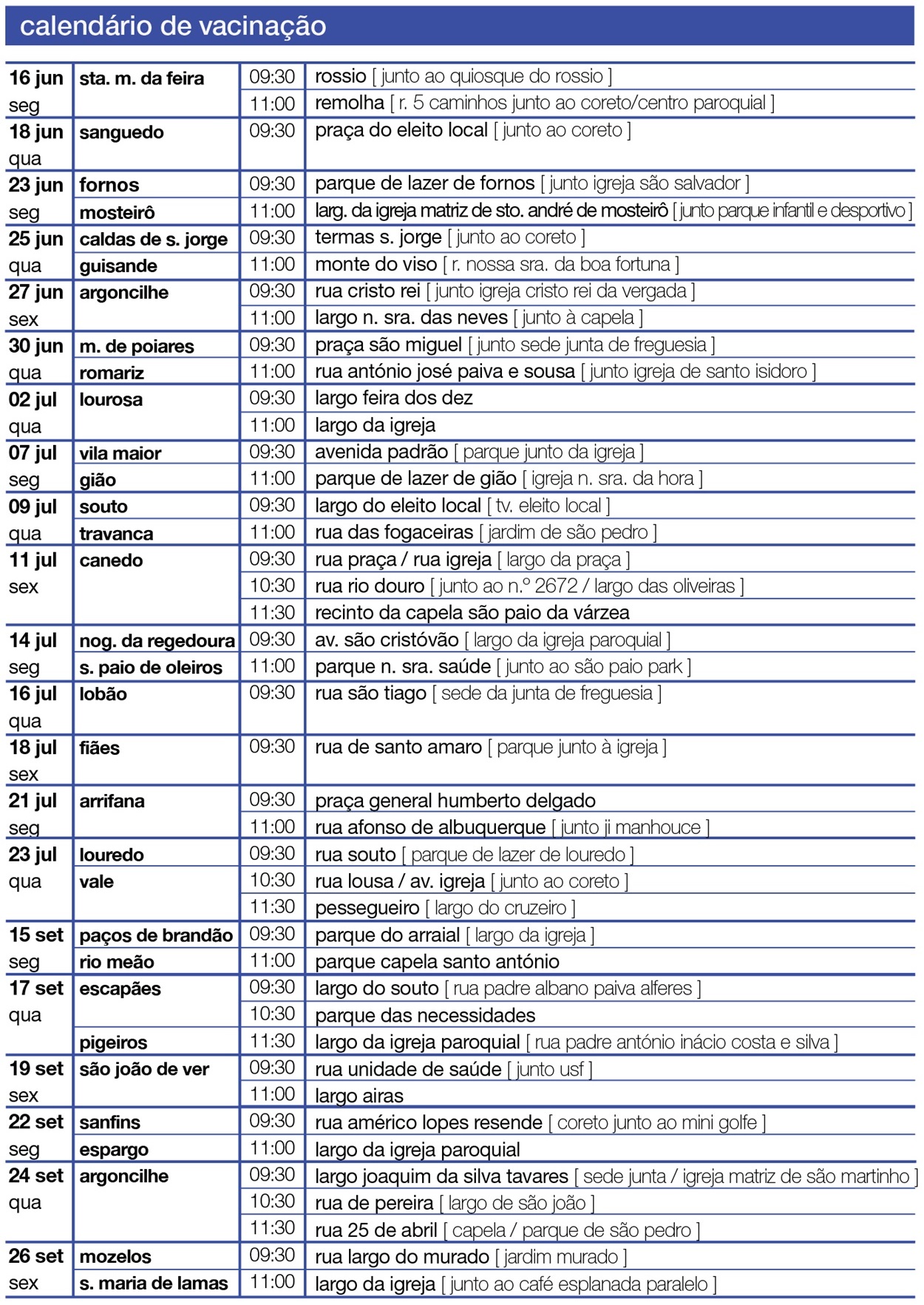 calendário de vacinação

| | | | |
|---|---|---|---|
| 16 jun seg | sta. m. da feira | 09:30 | rossio [ junto ao quiosque do rossio ] |
| | | 11:00 | remolha [ r. 5 caminhos junto ao coreto/centro paroquial ] |
| 18 jun qua | sanguedo | 09:30 | praça do eleito local [ junto ao coreto ] |
| 23 jun seg | fornos | 09:30 | parque de lazer de fornos [ junto igreja são salvador ] |
| | mosteirô | 11:00 | larg. da igreja matriz de sto. andré de mosteirô [ junto parque infantil e desportivo ] |
| 25 jun qua | caldas de s. jorge | 09:30 | termas s. jorge [ junto ao coreto ] |
| | guisande | 11:00 | monte do viso [ r. nossa sra. da boa fortuna ] |
| 27 jun sex | argoncilhe | 09:30 | rua cristo rei [ junto igreja cristo rei da vergada ] |
| | | 11:00 | largo n. sra. das neves [ junto à capela ] |
| 30 jun qua | m. de poiares | 09:30 | praça são miguel [ junto sede junta de freguesia ] |
| | romariz | 11:00 | rua antónio josé paiva e sousa [ junto igreja de santo isidoro ] |
| 02 jul qua | lourosa | 09:30 | largo feira dos dez |
| | | 11:00 | largo da igreja |
| 07 jul seg | vila maior | 09:30 | avenida padrão [ parque junto da igreja ] |
| | gião | 11:00 | parque de lazer de gião [ igreja n. sra. da hora ] |
| 09 jul qua | souto | 09:30 | largo do eleito local [ tv. eleito local ] |
| | travanca | 11:00 | rua das fogaceiras [ jardim de são pedro ] |
| 11 jul sex | canedo | 09:30 | rua praça / rua igreja [ largo da praça ] |
| | | 10:30 | rua rio douro [ junto ao n.º 2672 / largo das oliveiras ] |
| | | 11:30 | recinto da capela são paio da várzea |
| 14 jul seg | nog. da regedoura | 09:30 | av. são cristóvão [ largo da igreja paroquial ] |
| | s. paio de oleiros | 11:00 | parque n. sra. saúde [ junto ao são paio park ] |
| 16 jul qua | lobão | 09:30 | rua são tiago [ sede da junta de freguesia ] |
| 18 jul sex | fiães | 09:30 | rua de santo amaro [ parque junto à igreja ] |
| 21 jul seg | arrifana | 09:30 | praça general humberto delgado |
| | | 11:00 | rua afonso de albuquerque [ junto ji manhouce ] |
| 23 jul qua | louredo | 09:30 | rua souto [ parque de lazer de louredo ] |
| | vale | 10:30 | rua lousa / av. igreja [ junto ao coreto ] |
| | | 11:30 | pessegueiro [ largo do cruzeiro ] |
| 15 set seg | paços de brandão | 09:30 | parque do arraial [ largo da igreja ] |
| | rio meão | 11:00 | parque capela santo antónio |
| 17 set qua | escapães | 09:30 | largo do souto [ rua padre albano paiva alferes ] |
| | | 10:30 | parque das necessidades |
| | pigeiros | 11:30 | largo da igreja paroquial [ rua padre antónio inácio costa e silva ] |
| 19 set sex | são joão de ver | 09:30 | rua unidade de saúde [ junto usf ] |
| | | 11:00 | largo airas |
| 22 set seg | sanfins | 09:30 | rua américo lopes resende [ coreto junto ao mini golfe ] |
| | espargo | 11:00 | largo da igreja paroquial |
| 24 set qua | argoncilhe | 09:30 | largo joaquim da silva tavares [ sede junta / igreja matriz de são martinho ] |
| | | 10:30 | rua de pereira [ largo de são joão ] |
| | | 11:30 | rua 25 de abril [ capela / parque de são pedro ] |
| 26 set sex | mozelos | 09:30 | rua largo do murado [ jardim murado ] |
| | s. maria de lamas | 11:00 | largo da igreja [ junto ao café esplanada paralelo ] |